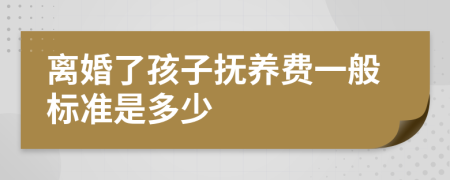 离婚了孩子抚养费一般标准是多少